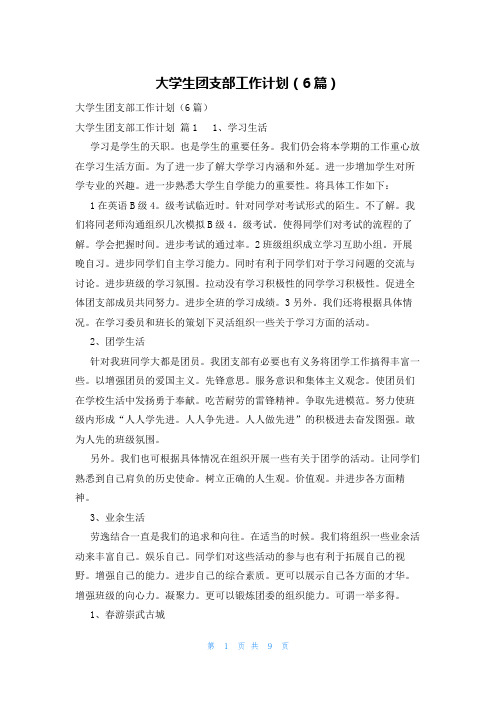 大学生团支部工作计划（6篇）

大学生团支部工作计划（6篇）

大学生团支部工作计划 篇1 1、学习生活

学习是学生的天职。也是学生的重要任务。我们仍会将本学期的工作重心放在学习生活方面。为了进一步了解大学学习内涵和外延。进一步增加学生对所学专业的兴趣。进一步熟悉大学生自学能力的重要性。将具体工作如下：

1在英语B级4。级考试临近时。针对同学对考试形式的陌生。不了解。我们将同老师沟通组织几次模拟B级4。级考试。使得同学们对考试的流程的了解。学会把握时间。进步考试的通过率。2班级组织成立学习互助小组。开展晚自习。进步同学们自主学习能力。同时有利于同学们对于学习问题的交流与讨论。进步班级的学习氛围。拉动没有学习积极性的同学学习积极性。促进全体团支部成员共同努力。进步全班的学习成绩。3另外。我们还将根据具体情况。在学习委员和班长的策划下灵活组织一些关于学习方面的活动。

2、团学生活

针对我班同学大都是团员。我团支部有必要也有义务将团学工作搞得丰富一些。以增强团员的爱国主义。先锋意思。服务意识和集体主义观念。使团员们在学校生活中发扬勇于奉献。吃苦耐劳的雷锋精神。争取先进模范。努力使班级内形成“人人学先进。人人争先进。人人做先进”的积极进去奋发图强。敢为人先的班级氛围。

另外。我们也可根据具体情况在组织开展一些有关于团学的活动。让同学们熟悉到自己肩负的历史使命。树立正确的人生观。价值观。并进步各方面精神。

3、业余生活

劳逸结合一直是我们的追求和向往。在适当的时候。我们将组织一些业余活动来丰富自己。娱乐自己。同学们对这些活动的参与也有利于拓展自己的视野。增强自己的能力。进步自己的综合素质。更可以展示自己各方面的才华。增强班级的向心力。凝聚力。更可以锻炼团委的组织能力。可谓一举多得。

1、春游崇武古城

第 1 页 共 9 页